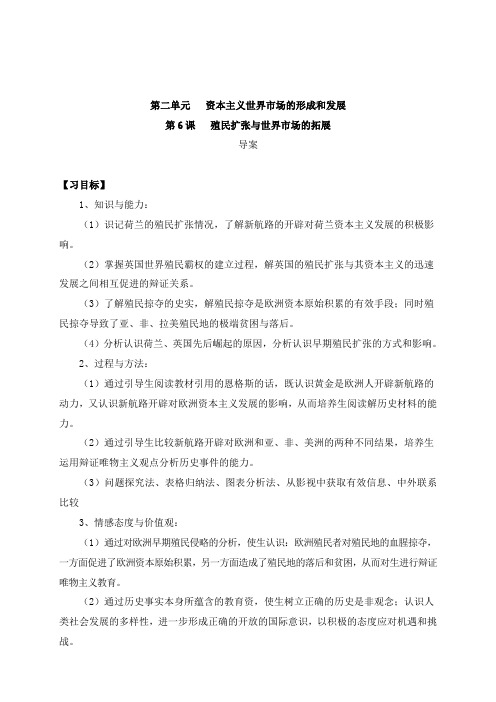 第二单元　资本主义世界市场的形成和发展
第 6 课　殖民扩张与世界市场的拓展
导案

【习目标】

1、知识与能力：

（1）识记荷兰的殖民扩张情况，了解新航路的开辟对荷兰资本主义发展的积极影响。

（2）掌握英国世界殖民霸权的建立过程，解英国的殖民扩张与其资本主义的迅速发展之间相互促进的辩证关系。

（3）了解殖民掠夺的史实，解殖民掠夺是欧洲资本原始积累的有效手段；同时殖民掠夺导致了亚、非、拉美殖民地的极端贫困与落后。

（4）分析认识荷兰、英国先后崛起的原因，分析认识早期殖民扩张的方式和影响。

2、过程与方法：

（1）通过引导生阅读教材引用的恩格斯的话，既认识黄金是欧洲人开辟新航路的动力，又认识新航路开辟对欧洲资本主义发展的影响，从而培养生阅读解历史材料的能力。

（2）通过引导生比较新航路开辟对欧洲和亚、非、美洲的两种不同结果，培养生运用辩证唯物主义观点分析历史事件的能力。

（3）问题探究法、表格归纳法、图表分析法、从影视中获取有效信息、中外联系比较

3、情感态度与价值观：

（1）通过对欧洲早期殖民侵略的分析，使生认识：欧洲殖民者对殖民地的血腥掠夺，一方面促进了欧洲资本原始积累，另一方面造成了殖民地的落后和贫困，从而对生进行辩证唯物主义教育。

（2）通过历史事实本身所蕴含的教育资，使生树立正确的历史是非观念；认识人类社会发展的多样性，进一步形成正确的开放的国际意识，以积极的态度应对机遇和挑战。